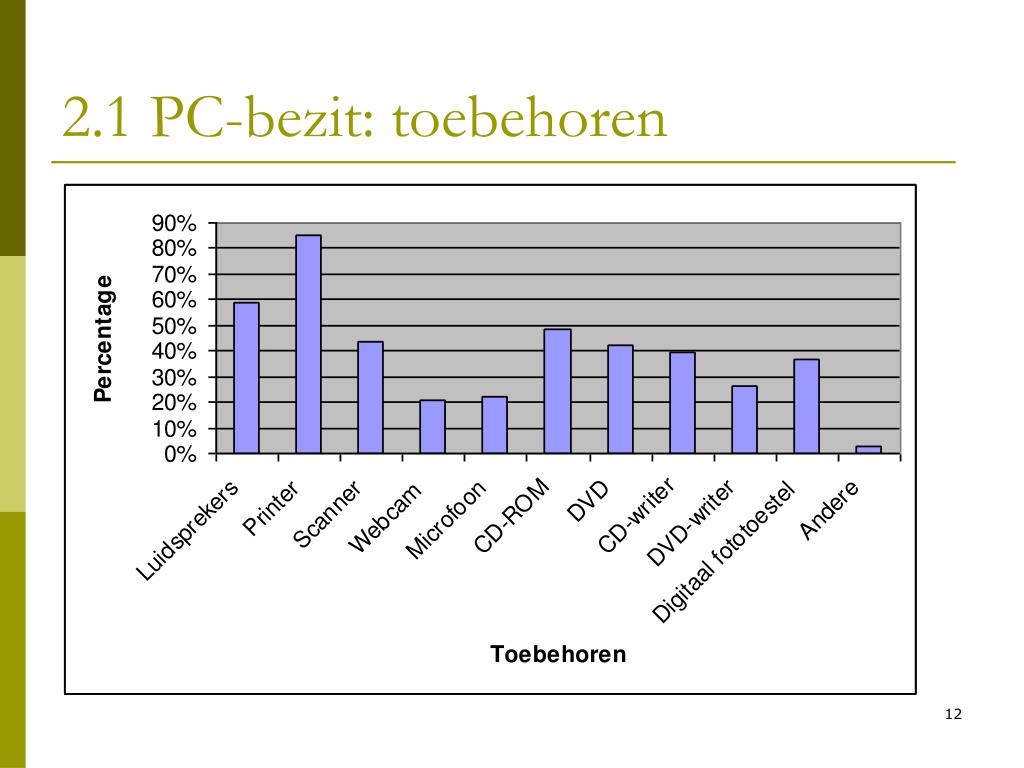 2.1 PC-bezit: toebehoren

Percentage

90%
80%
70%
60%
50%
40%
30%
20%
10%
0%

Luidsprekers
Printer
Scanner
Webcam
Microfoon
CD-ROM
DVD
CD-writer
DVD-writer
Digitaal fototoestel
Andere

Toebehoren

12